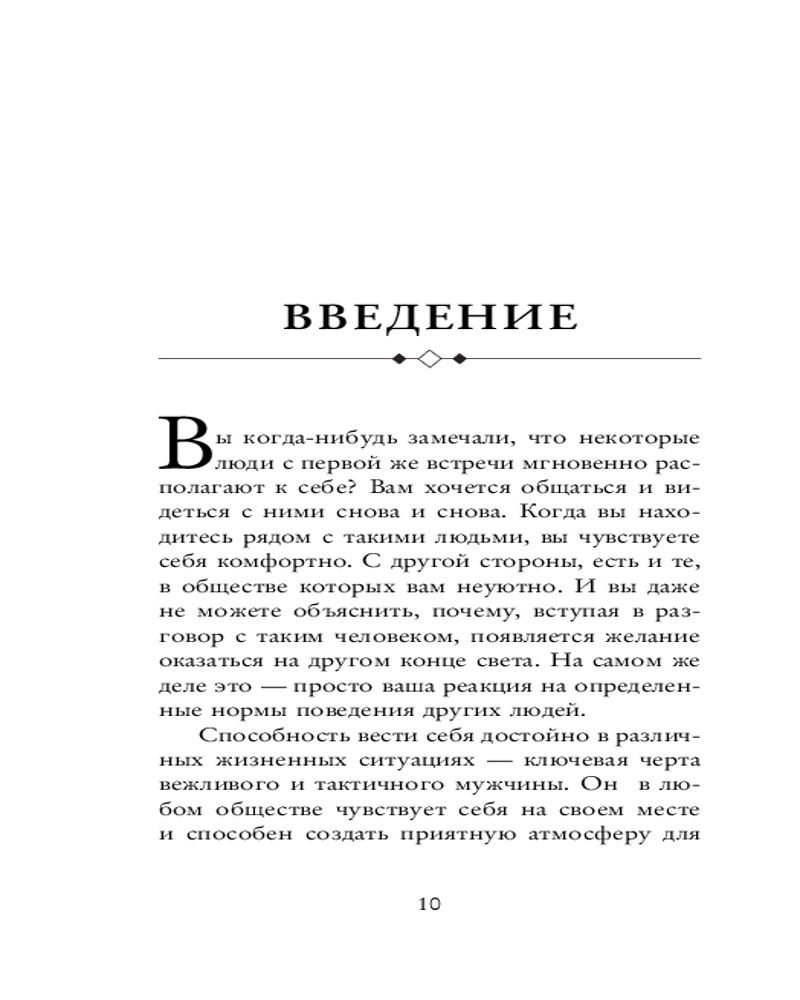 ВВЕДЕНИЕ

Вы когда-нибудь замечали, что некоторые люди с первой же встречи мгновенно располагают к себе? Вам хочется общаться и видеться с ними снова и снова. Когда вы находитесь рядом с такими людьми, вы чувствуете себя комфортно. С другой стороны, есть и те, в обществе которых вам неуютно. И вы даже не можете объяснить, почему, вступая в разговор с таким человеком, появляется желание оказаться на другом конце света. На самом же деле это — просто ваша реакция на определенные нормы поведения других людей.

Способность вести себя достойно в различных жизненных ситуациях — ключевая черта вежливого и тактичного мужчины. Он в любом обществе чувствует себя на своем месте и способен создать приятную атмосферу для

10